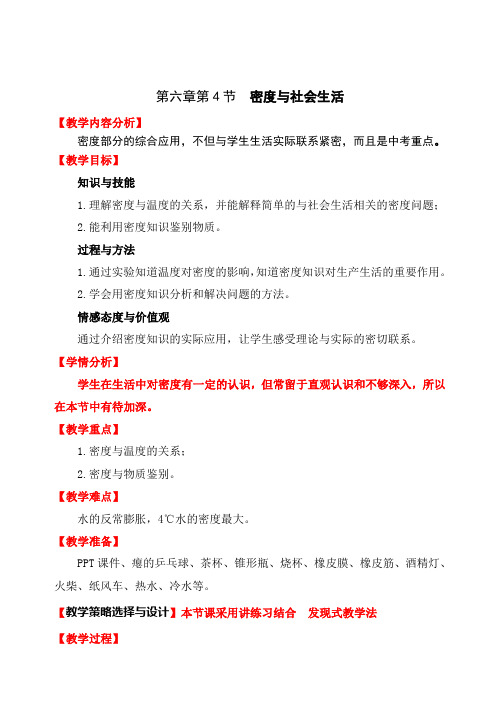 第六章第 4 节　密度与社会生活

【教学内容分析】

密度部分的综合应用，不但与学生生活实际联系紧密，而且是中考重点。

【教学目标】

知识与技能

1. 理解密度与温度的关系，并能解释简单的与社会生活相关的密度问题；

2. 能利用密度知识鉴别物质。

过程与方法

1. 通过实验知道温度对密度的影响，知道密度知识对生产生活的重要作用。

2. 学会用密度知识分析和解决问题的方法。

情感态度与价值观

通过介绍密度知识的实际应用，让学生感受理论与实际的密切联系。

【学情分析】

学生在生活中对密度有一定的认识，但常留于直观认识和不够深入，所以在本节中有待加深。

【教学重点】

1. 密度与温度的关系；

2. 密度与物质鉴别。

【教学难点】

水的反常膨胀，4℃水的密度最大。

【教学准备】

PPT 课件、瘪的乒乓球、茶杯、锥形瓶、烧杯、橡皮膜、橡皮筋、酒精灯、火柴、纸风车、热水、冷水等。

【教学策略选择与设计】本节课采用讲练习结合　发现式教学法

【教学过程】